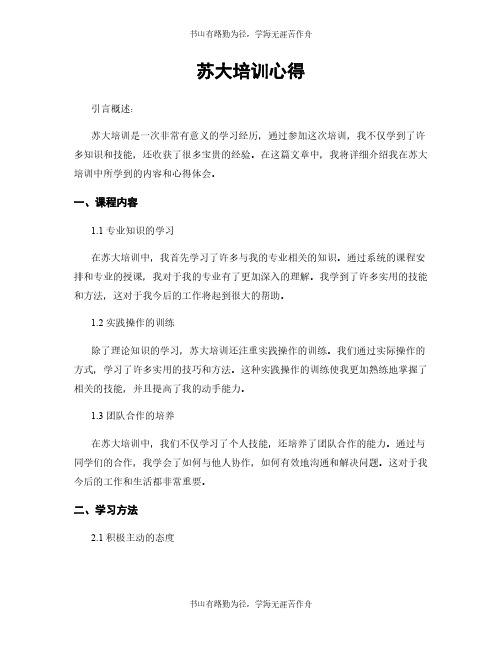 书山有路勤为径，学海无涯苦作舟

苏大培训心得

引言概述：

苏大培训是一次非常有意义的学习经历，通过参加这次培训，我不仅学到了许多知识和技能，还收获了很多宝贵的经验。在这篇文章中，我将详细介绍我在苏大培训中所学到的内容和心得体会。

一、课程内容

1.1 专业知识的学习

在苏大培训中，我首先学习了许多与我的专业相关的知识。通过系统的课程安排和专业的授课，我对于我的专业有了更加深入的理解。我学到了许多实用的技能和方法，这对于我今后的工作将起到很大的帮助。

1.2 实践操作的训练

除了理论知识的学习，苏大培训还注重实践操作的训练。我们通过实际操作的方式，学习了许多实用的技巧和方法。这种实践操作的训练使我更加熟练地掌握了相关的技能，并且提高了我的动手能力。

1.3 团队合作的培养

在苏大培训中，我们不仅学习了个人技能，还培养了团队合作的能力。通过与同学们的合作，我学会了如何与他人协作，如何有效地沟通和解决问题。这对于我今后的工作和生活都非常重要。

二、学习方法

2.1 积极主动的态度

书山有路勤为径，学海无涯苦作舟